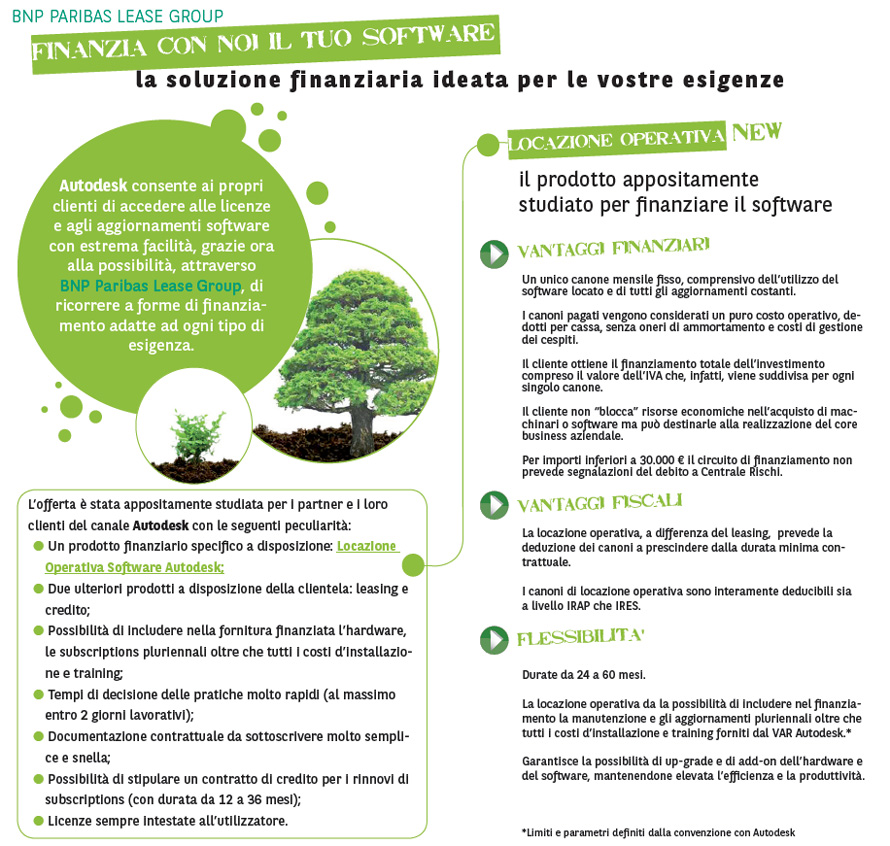 BNP PARIBAS LEASE GROUP

FINANZIA CON NOI IL TUO SOFTWARE

la soluzione finanziaria ideata per le vostre esigenze

Autodesk consente ai propri clienti di accedere alle licenze e agli aggiornamenti software con estrema facilità, grazie ora alla possibilità, attraverso BNP Paribas Lease Group, di ricorrere a forme di finanziamento adatte ad ogni tipo di esigenza.

L'offerta è stata appositamente studiata per i partner e i loro clienti del canale Autodesk con le seguenti peculiarità:

Un prodotto finanziario specifico a disposizione: Locazione Operativa Software Autodesk;

Due ulteriori prodotti a disposizione della clientela: leasing e credito;

Possibilità di includere nella fornitura finanziata l'hardware, le subscriptions pluriennali oltre che tutti i costi d'installazione e training;

Tempi di decisione delle pratiche molto rapidi (al massimo entro 2 giorni lavorativi);

Documentazione contrattuale da sottoscrivere molto semplice e snella;

Possibilità di stipulare un contratto di credito per i rinnovi di subscriptions (con durata da 12 a 36 mesi);

Licenze sempre intestate all'utilizzatore.

LOCAZIONE OPERATIVA NEW

il prodotto appositamente studiato per finanziare il software

VANTAGGI FINANZIARI

Un unico canone mensile fisso, comprensivo dell'utilizzo del software locato e di tutti gli aggiornamenti costanti.

I canoni pagati vengono considerati un puro costo operativo, dedotti per cassa, senza oneri di ammortamento e costi di gestione dei cespiti.

Il cliente ottiene il finanziamento totale dell'investimento compreso il valore dell'IVA che, infatti, viene suddivisa per ogni singolo canone.

Il cliente non "blocca" risorse economiche nell'acquisto di macchinari o software ma può destinarle alla realizzazione del core business aziendale.

Per importi inferiori a 30.000 € il circuito di finanziamento non prevede segnalazioni del debito a Centrale Rischi.

VANTAGGI FISCALI

La locazione operativa, a differenza del leasing, prevede la deduzione dei canoni a prescindere dalla durata minima contrattuale.

I canoni di locazione operativa sono interamente deducibili sia a livello IRAP che IRES.

FLESSIBILITA'

Durate da 24 a 60 mesi.

La locazione operativa da la possibilità di includere nel finanziamento la manutenzione e gli aggiornamenti pluriennali oltre che tutti i costi d'installazione e training forniti dal VAR Autodesk.*

Garantisce la possibilità di up-grade e di add-on dell'hardware e del software, mantenendone elevata l'efficienza e la produttività.

*Limiti e parametri definiti dalla convenzione con Autodesk